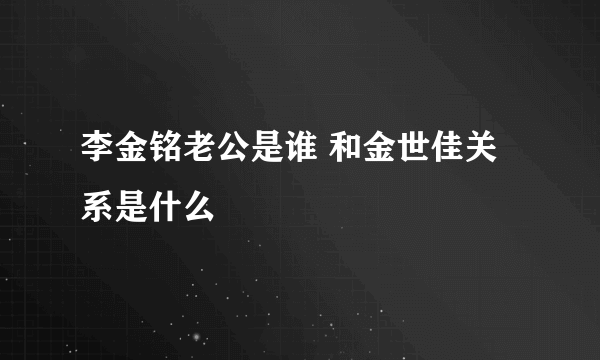 李金铭老公是谁 和金世佳关系是什么